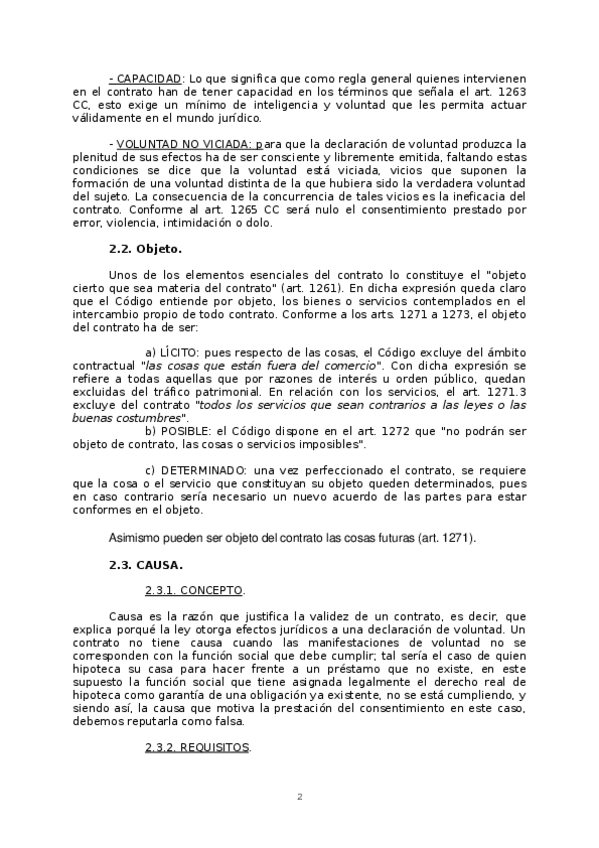 - CAPACIDAD: Lo que significa que como regla general quienes intervienen en el contrato han de tener capacidad en los términos que señala el art. 1263 CC, esto exige un mínimo de inteligencia y voluntad que les permita actuar válidamente en el mundo jurídico.

- VOLUNTAD NO VICIADA: para que la declaración de voluntad produzca la plenitud de sus efectos ha de ser consciente y libremente emitida, faltando estas condiciones se dice que la voluntad está viciada, vicios que suponen la formación de una voluntad distinta de la que hubiera sido la verdadera voluntad del sujeto. La consecuencia de la concurrencia de tales vicios es la ineficacia del contrato. Conforme al art. 1265 CC será nulo el consentimiento prestado por error, violencia, intimidación o dolo.

2.2. Objeto.

Unos de los elementos esenciales del contrato lo constituye el "objeto cierto que sea materia del contrato" (art. 1261). En dicha expresión queda claro que el Código entiende por objeto, los bienes o servicios contemplados en el intercambio propio de todo contrato. Conforme a los arts. 1271 a 1273, el objeto del contrato ha de ser:

a) LÍCITO: pues respecto de las cosas, el Código excluye del ámbito contractual "las cosas que están fuera del comercio". Con dicha expresión se refiere a todas aquellas que por razones de interés u orden público, quedan excluidas del tráfico patrimonial. En relación con los servicios, el art. 1271.3 excluye del contrato "todos los servicios que sean contrarios a las leyes o las buenas costumbres".
b) POSIBLE: el Código dispone en el art. 1272 que "no podrán ser objeto de contrato, las cosas o servicios imposibles".

c) DETERMINADO: una vez perfeccionado el contrato, se requiere que la cosa o el servicio que constituyan su objeto queden determinados, pues en caso contrario sería necesario un nuevo acuerdo de las partes para estar conformes en el objeto.

Asimismo pueden ser objeto del contrato las cosas futuras (art. 1271).

2.3. CAUSA.

2.3.1. CONCEPTO.

Causa es la razón que justifica la validez de un contrato, es decir, que explica porqué la ley otorga efectos jurídicos a una declaración de voluntad. Un contrato no tiene causa cuando las manifestaciones de voluntad no se corresponden con la función social que debe cumplir; tal sería el caso de quien hipoteca su casa para hacer frente a un préstamo que no existe, en este supuesto la función social que tiene asignada legalmente el derecho real de hipoteca como garantía de una obligación ya existente, no se está cumpliendo, y siendo así, la causa que motiva la prestación del consentimiento en este caso, debemos reputarla como falsa.

2.3.2. REQUISITOS.

2